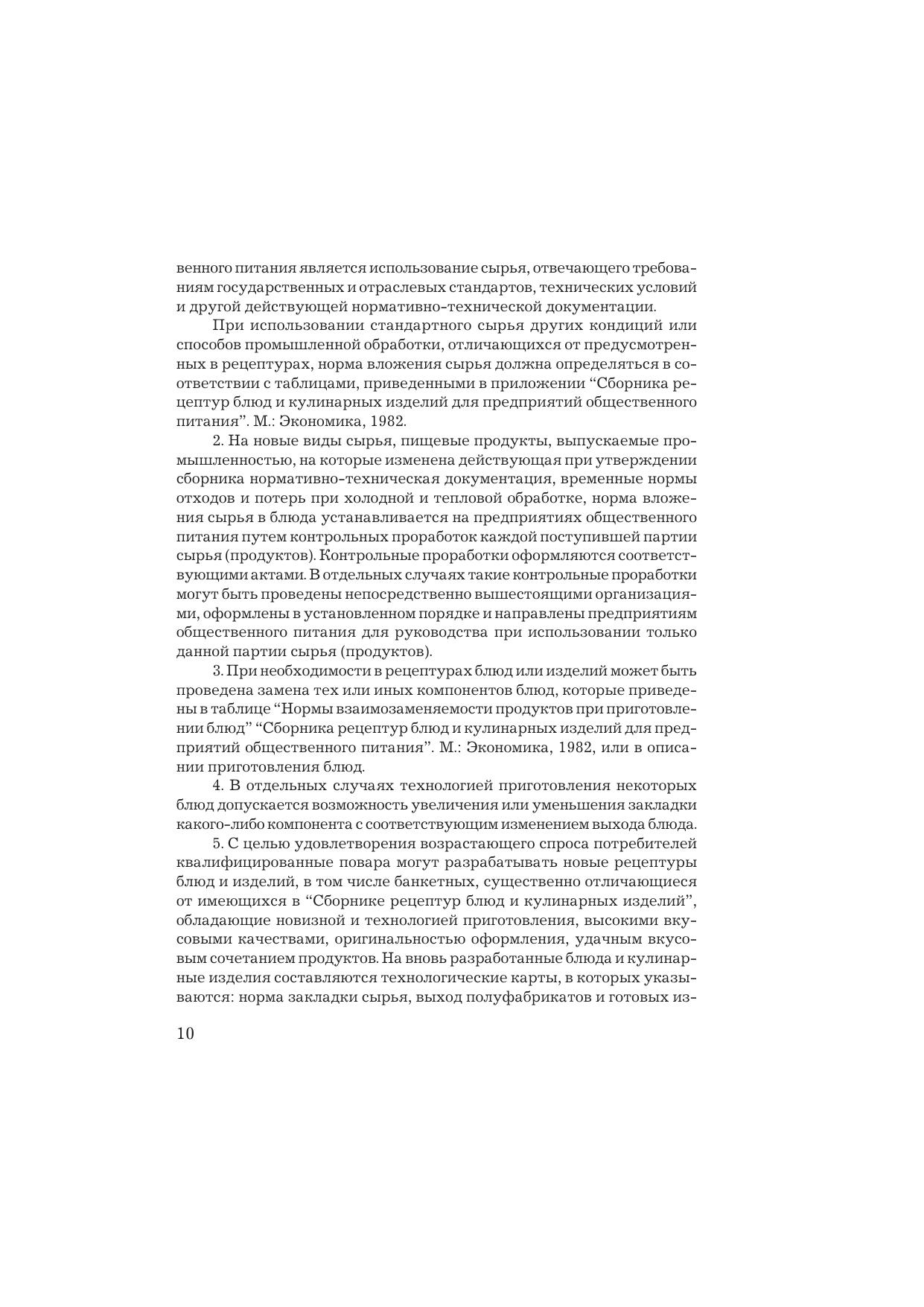 венного питания является использование сырья, отвечающего требованиям государственных и отраслевых стандартов, технических условий и другой действующей нормативно-технической документации.

При использовании стандартного сырья других кондиций или способов промышленной обработки, отличающихся от предусмотренных в рецептурах, норма вложения сырья должна определяться в соответствии с таблицами, приведенными в приложении “Сборника рецептур блюд и кулинарных изделий для предприятий общественного питания”. М.: Экономика, 1982.

2. На новые виды сырья, пищевые продукты, выпускаемые промышленностью, на которые изменена действующая при утверждении сборника нормативно-техническая документация, временные нормы отходов и потерь при холодной и тепловой обработке, норма вложения сырья в блюда устанавливается на предприятиях общественного питания путем контрольных проработок каждой поступившей партии сырья (продуктов). Контрольные проработки оформляются соответствующими актами. В отдельных случаях такие контрольные проработки могут быть проведены непосредственно вышестоящими организациями, оформлены в установленном порядке и направлены предприятиям общественного питания для руководства при использовании только данной партии сырья (продуктов).

3. При необходимости в рецептурах блюд или изделий может быть проведена замена тех или иных компонентов блюд, которые приведены в таблице “Нормы взаимозаменяемости продуктов при приготовлении блюд” “Сборника рецептур блюд и кулинарных изделий для предприятий общественного питания”. М.: Экономика, 1982, или в описании приготовления блюд.

4. В отдельных случаях технологией приготовления некоторых блюд допускается возможность увеличения или уменьшения закладки какого-либо компонента с соответствующим изменением выхода блюда.

5. С целью удовлетворения возрастающего спроса потребителей квалифицированные повара могут разрабатывать новые рецептуры блюд и изделий, в том числе банкетных, существенно отличающиеся от имеющихся в “Сборнике рецептур блюд и кулинарных изделий”, обладающие новизной и технологией приготовления, высокими вкусовыми качествами, оригинальностью оформления, удачным вкусовым сочетанием продуктов. На вновь разработанные блюда и кулинарные изделия составляются технологические карты, в которых указываются: норма закладки сырья, выход полуфабрикатов и готовых из-

10